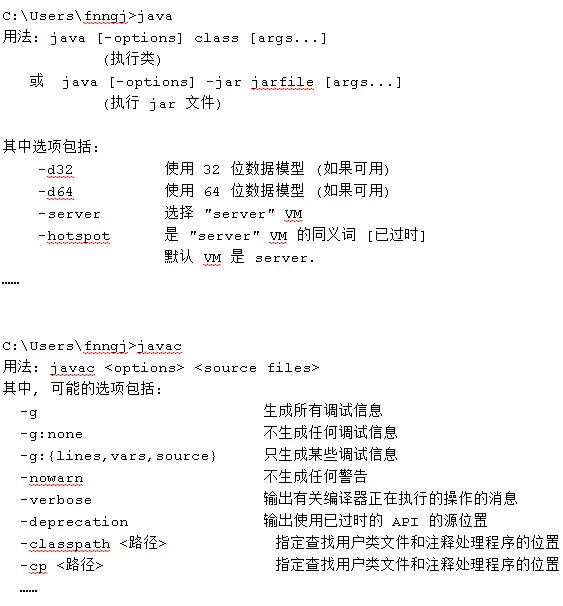 C:\Users\fnngj>java
用法: java [-options] class [args...]
(执行类)
或 java [-options] -jar jarfile [args...]
(执行 jar 文件)

其中选项包括:
-d32 使用 32 位数据模型 (如果可用)
-d64 使用 64 位数据模型 (如果可用)
-server 选择 "server" VM
-hotspot 是 "server" VM 的同义词 [已过时]
默认 VM 是 server.
……

C:\Users\fnngj>javac
用法: javac <options> <source files>
其中, 可能的选项包括:
-g 生成所有调试信息
-g:none 不生成任何调试信息
-g:{lines,vars,source} 只生成某些调试信息
-nowarn 不生成任何警告
-verbose 输出有关编译器正在执行的操作的消息
-deprecation 输出使用已过时的 API 的源位置
-classpath <路径> 指定查找用户类文件和注释处理程序的位置
-cp <路径> 指定查找用户类文件和注释处理程序的位置
……